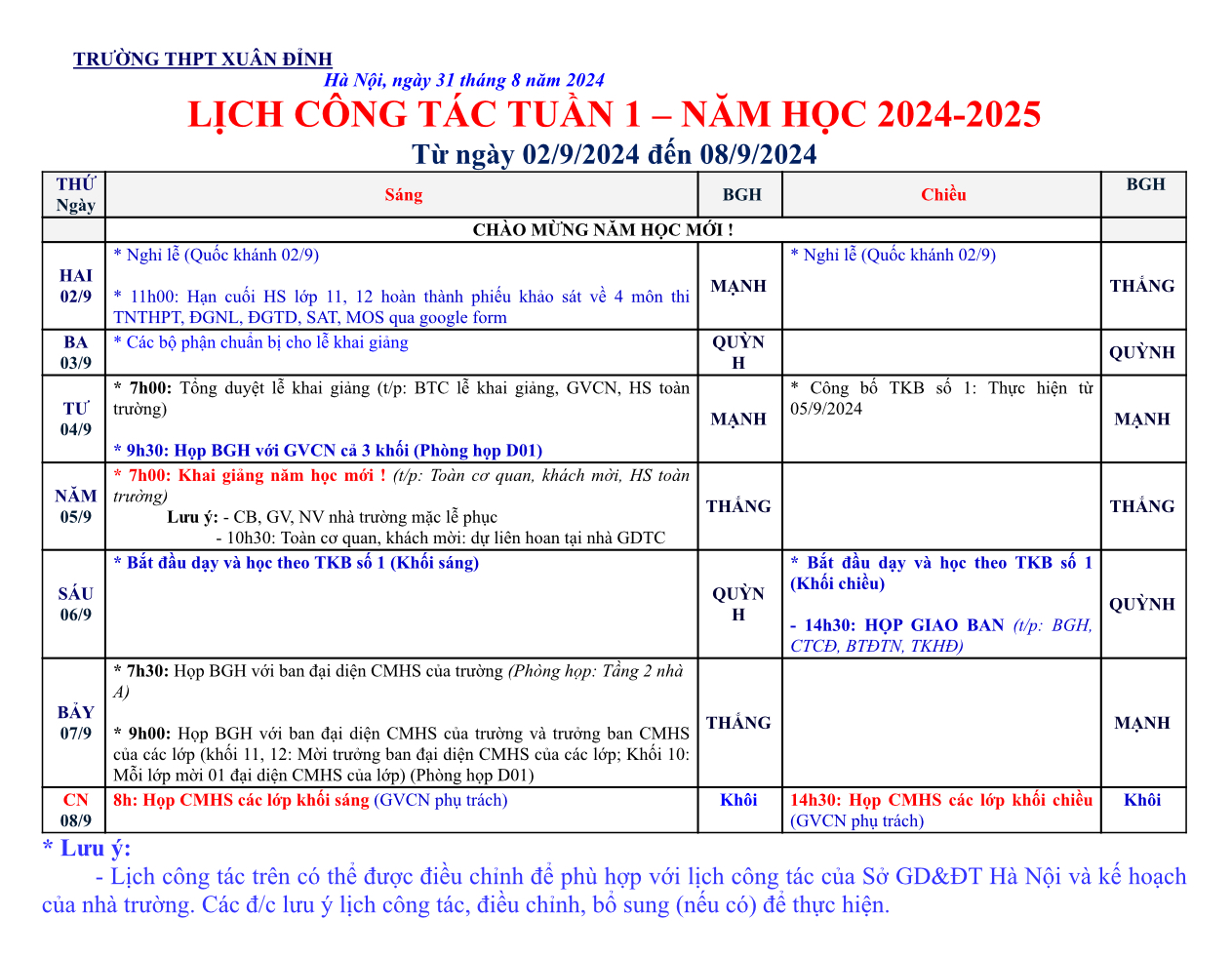 TRƯỜNG THPT XUÂN ĐỈNH

Hà Nội, ngày 31 tháng 8 năm 2024

LỊCH CÔNG TÁC TUẦN 1 – NĂM HỌC 2024-2025

Từ ngày 02/9/2024 đến 08/9/2024

| THỨ Ngày | Sáng | BGH | Chiều | BGH |
|---|---|---|---|---|
| | CHÀO MỪNG NĂM HỌC MỚI ! | | | |
| HAI 02/9 | * Nghỉ lễ (Quốc khánh 02/9) * 11h00: Hạn cuối HS lớp 11, 12 hoàn thành phiếu khảo sát về 4 môn thi TNTHPT, ĐGNL, ĐGTD, SAT, MOS qua google form | MẠNH | * Nghỉ lễ (Quốc khánh 02/9) | THẮNG |
| BA 03/9 | * Các bộ phận chuẩn bị cho lễ khai giảng | QUỲNH | | QUỲNH |
| TƯ 04/9 | * 7h00: Tổng duyệt lễ khai giảng (t/p: BTC lễ khai giảng, GVCN, HS toàn trường) * 9h30: Họp BGH với GVCN cả 3 khối (Phòng họp D01) | MẠNH | * Công bố TKB số 1: Thực hiện từ 05/9/2024 | MẠNH |
| NĂM 05/9 | * 7h00: Khai giảng năm học mới ! (t/p: Toàn cơ quan, khách mời, HS toàn trường) Lưu ý: - CB, GV, NV nhà trường mặc lễ phục - 10h30: Toàn cơ quan, khách mời: dự liên hoan tại nhà GDTC | THẮNG | | THẮNG |
| SÁU 06/9 | * Bắt đầu dạy và học theo TKB số 1 (Khối sáng) | QUỲNH | * Bắt đầu dạy và học theo TKB số 1 (Khối chiều) - 14h30: HỌP GIAO BAN (t/p: BGH, CTCĐ, BTĐTN, TKHĐ) | QUỲNH |
| BẢY 07/9 | * 7h30: Họp BGH với ban đại diện CMHS của trường (Phòng họp: Tầng 2 nhà A) * 9h00: Họp BGH với ban đại diện CMHS của trường và trưởng ban CMHS của các lớp (khối 11, 12: Mời trưởng ban đại diện CMHS của các lớp; Khối 10: Mỗi lớp mời 01 đại diện CMHS của lớp) (Phòng họp D01) | THẮNG | | MẠNH |
| CN 08/9 | 8h: Họp CMHS các lớp khối sáng (GVCN phụ trách) | Khôi | 14h30: Họp CMHS các lớp khối chiều (GVCN phụ trách) | Khôi |

* Lưu ý:
- Lịch công tác trên có thể được điều chỉnh để phù hợp với lịch công tác của Sở GD&ĐT Hà Nội và kế hoạch của nhà trường. Các đ/c lưu ý lịch công tác, điều chỉnh, bổ sung (nếu có) để thực hiện.